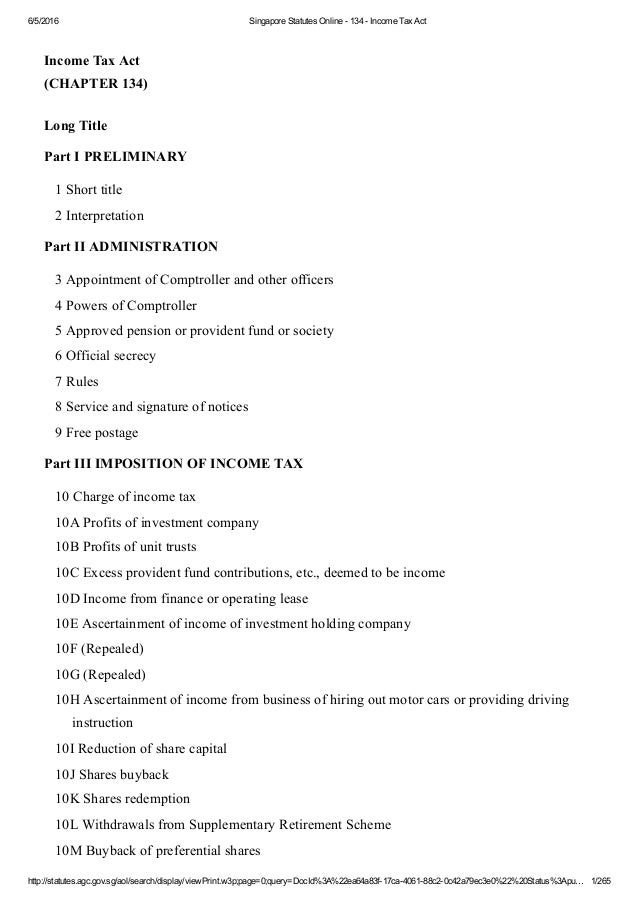 6/5/2016 Singapore Statutes Online - 134 - Income Tax Act

Income Tax Act
(CHAPTER 134)

Long Title

Part I PRELIMINARY

1 Short title

2 Interpretation

Part II ADMINISTRATION

3 Appointment of Comptroller and other officers

4 Powers of Comptroller

5 Approved pension or provident fund or society

6 Official secrecy

7 Rules

8 Service and signature of notices

9 Free postage

Part III IMPOSITION OF INCOME TAX

10 Charge of income tax

10A Profits of investment company

10B Profits of unit trusts

10C Excess provident fund contributions, etc., deemed to be income

10D Income from finance or operating lease

10E Ascertainment of income of investment holding company

10F (Repealed)

10G (Repealed)

10H Ascertainment of income from business of hiring out motor cars or providing driving instruction

10I Reduction of share capital

10J Shares buyback

10K Shares redemption

10L Withdrawals from Supplementary Retirement Scheme

10M Buyback of preferential shares

http://statutes.agc.gov.sg/aol/search/display/viewPrint.w3p;page=0;query=DocId%3A%22ea64a83f-17ca-4061-88c2-0c42a79ec3e0%22%20Status%3Apu... 1/265